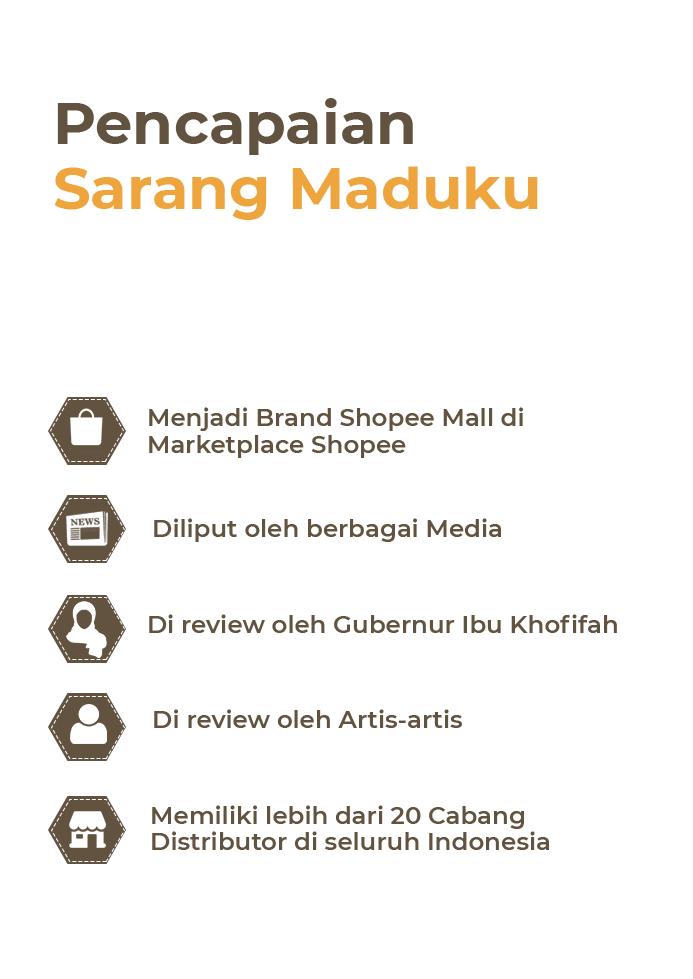 Pencapaian
Sarang Maduku

Menjadi Brand Shopee Mall di Marketplace Shopee

NEWS

Diliput oleh berbagai Media

Di review oleh Gubernur Ibu Khofifah

Di review oleh Artis-artis

Memiliki lebih dari 20 Cabang Distributor di seluruh Indonesia